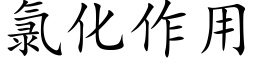 氯化作用